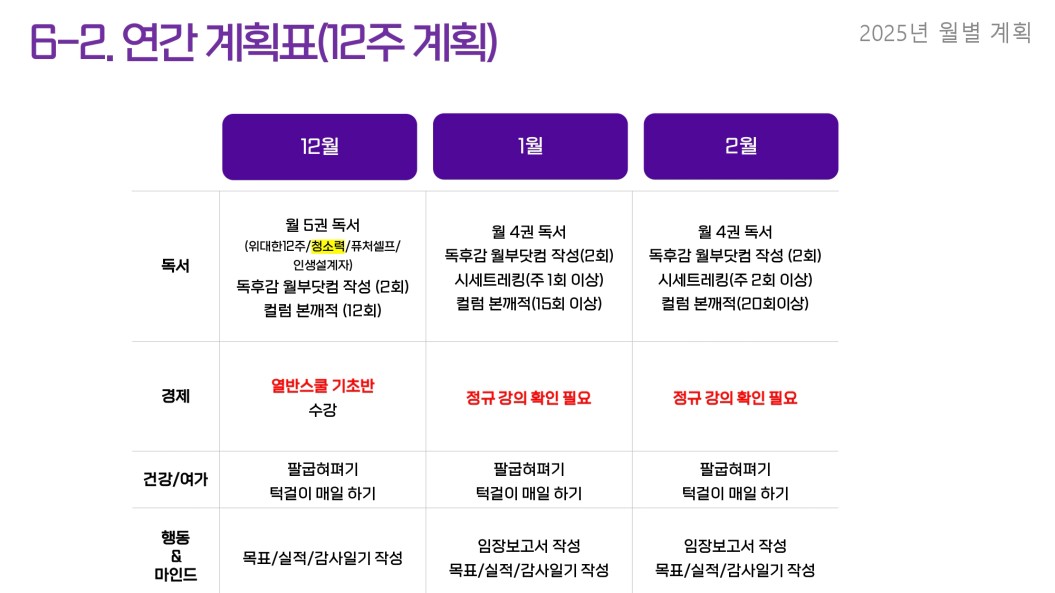 6-2. 연간 계획표(12주 계획)

2025년 월별 계획

|  | 12월 | 1월 | 2월 |
|---|---|---|---|
| 독서 | 월 5권 독서 (위대한12주/청소력/퓨처셀프/인생설계자) 독후감 월부닷컴 작성 (2회) 컬럼 본깨적 (12회) | 월 4권 독서 독후감 월부닷컴 작성(2회) 시세트레킹(주 1회 이상) 컬럼 본깨적(15회 이상) | 월 4권 독서 독후감 월부닷컴 작성 (2회) 시세트레킹(주 2회 이상) 컬럼 본깨적(20회이상) |
| 경제 | 열반스쿨 기초반 수강 | 정규 강의 확인 필요 | 정규 강의 확인 필요 |
| 건강/여가 | 팔굽혀펴기 턱걸이 매일 하기 | 팔굽혀펴기 턱걸이 매일 하기 | 팔굽혀펴기 턱걸이 매일 하기 |
| 행동 & 마인드 | 목표/실적/감사일기 작성 | 임장보고서 작성 목표/실적/감사일기 작성 | 임장보고서 작성 목표/실적/감사일기 작성 |